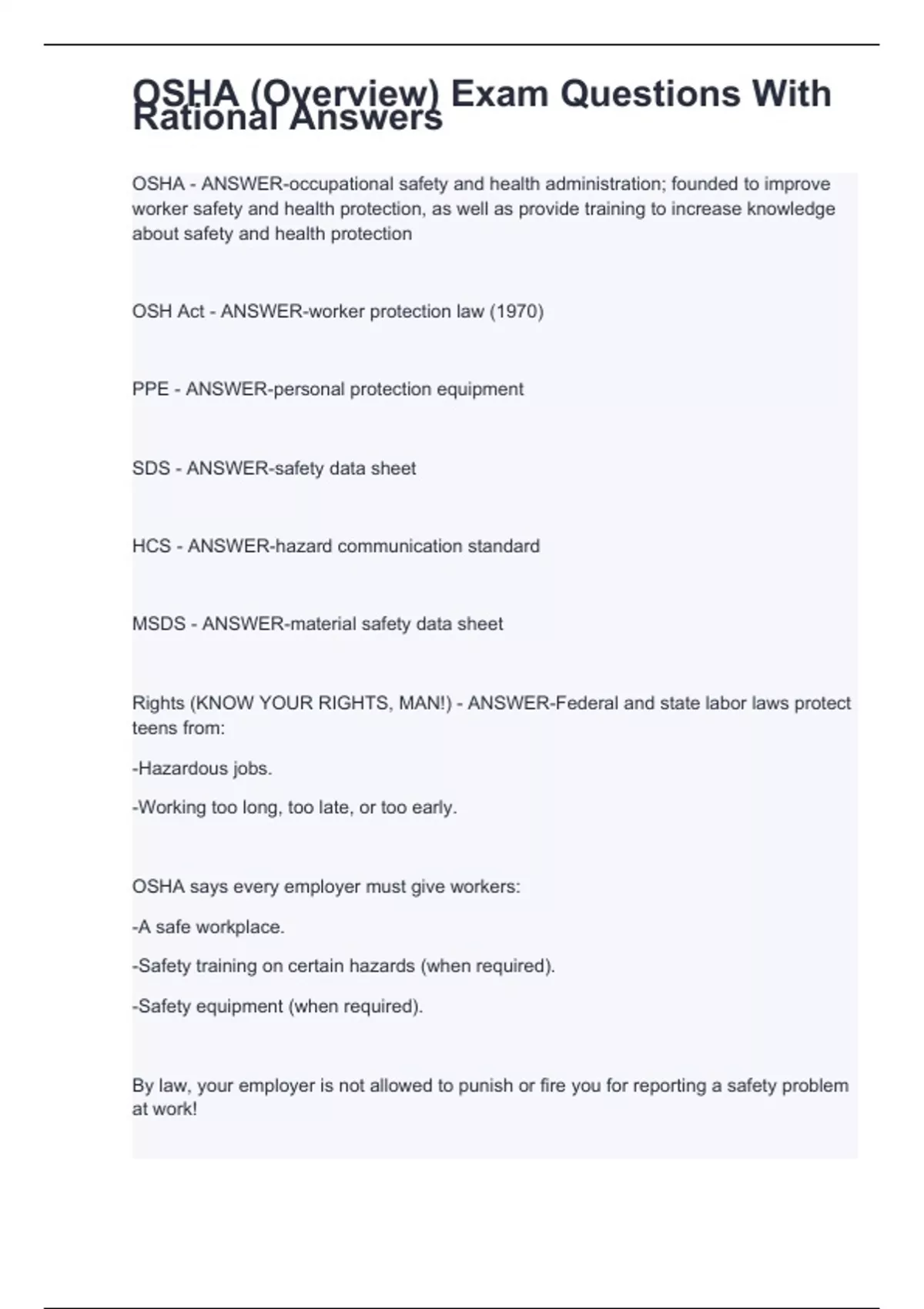 OSHA (Overview) Exam Questions With Rational Answers

OSHA - ANSWER-occupational safety and health administration; founded to improve worker safety and health protection, as well as provide training to increase knowledge about safety and health protection

OSH Act - ANSWER-worker protection law (1970)

PPE - ANSWER-personal protection equipment

SDS - ANSWER-safety data sheet

HCS - ANSWER-hazard communication standard

MSDS - ANSWER-material safety data sheet

Rights (KNOW YOUR RIGHTS, MAN!) - ANSWER-Federal and state labor laws protect teens from:

-Hazardous jobs.

-Working too long, too late, or too early.

OSHA says every employer must give workers:

-A safe workplace.

-Safety training on certain hazards (when required).

-Safety equipment (when required).

By law, your employer is not allowed to punish or fire you for reporting a safety problem at work!